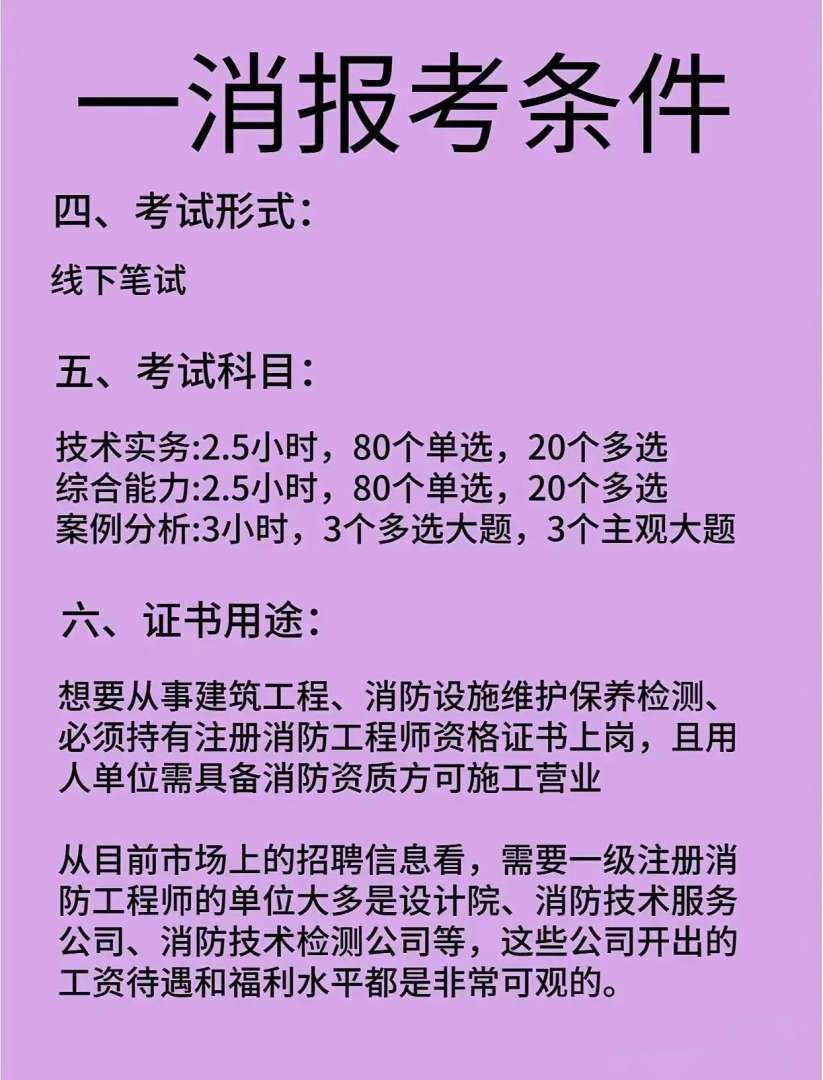 一消报考条件

四、考试形式：

线下笔试

五、考试科目：

技术实务:2.5小时，80个单选，20个多选
综合能力:2.5小时，80个单选，20个多选
案例分析:3小时，3个多选大题，3个主观大题

六、证书用途：

想要从事建筑工程、消防设施维护保养检测、必须持有注册消防工程师资格证书上岗，且用人单位需具备消防资质方可施工营业

从目前市场上的招聘信息看，需要一级注册消防工程师的单位大多是设计院、消防技术服务公司、消防技术检测公司等，这些公司开出的工资待遇和福利水平都是非常可观的。